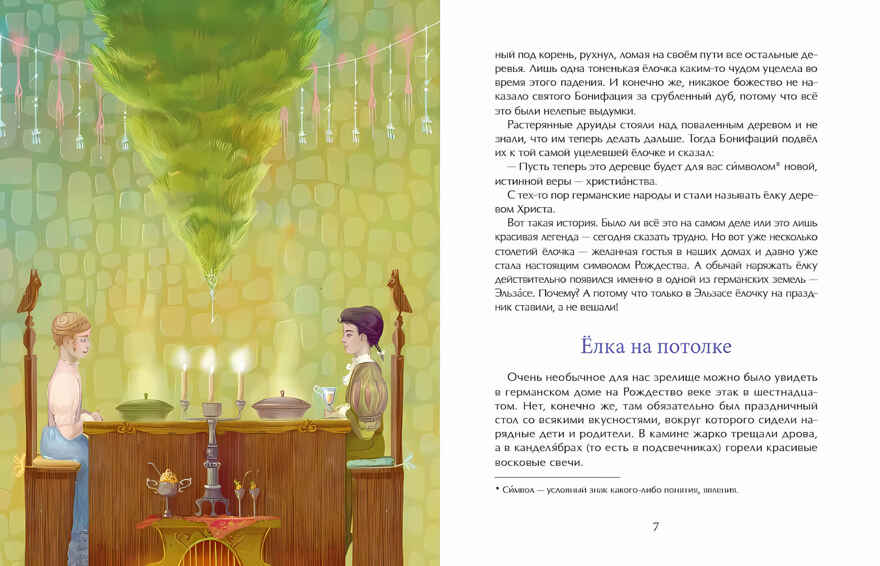 ный под корень, рухнул, ломая на своём пути все остальные деревья. Лишь одна тоненькая ёлочка каким-то чудом уцелела во время этого падения. И конечно же, никакое божество не наказало святого Бонифация за срубленный дуб, потому что всё это были нелепые выдумки.

Растерянные друиды стояли над поваленным деревом и не знали, что им теперь делать дальше. Тогда Бонифаций подвёл их к той самой уцелевшей ёлочке и сказал:

— Пусть теперь это деревце будет для вас си́мволом* новой, истинной веры — христиа́нства.

С тех-то пор германские народы и стали называть ёлку деревом Христа.

Вот такая история. Было ли всё это на самом деле или это лишь красивая легенда — сегодня сказать трудно. Но вот уже несколько столетий ёлочка — желанная гостья в наших домах и давно уже стала настоящим символом Рождества. А обычай наряжать ёлку действительно появился именно в одной из германских земель — Эльза́се. Почему? А потому что только в Эльзасе ёлочку на праздник ставили, а не вешали!

Ёлка на потолке

Очень необычное для нас зрелище можно было увидеть в германском доме на Рождество веке этак в шестнадцатом. Нет, конечно же, там обязательно был праздничный стол со всякими вкусностями, вокруг которого сидели нарядные дети и родители. В камине жарко трещали дрова, а в канделя́брах (то есть в подсвечниках) горели красивые восковые свечи.

* Си́мвол — условный знак какого-либо понятия, явления.

7